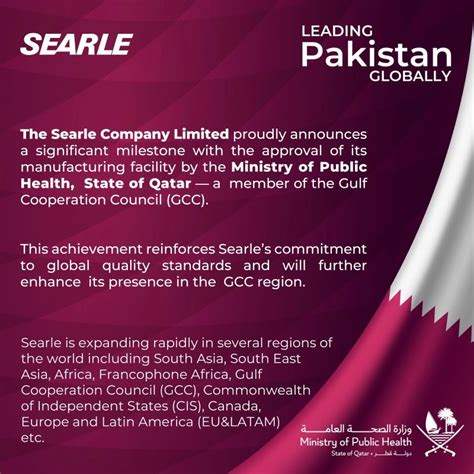 SEARLE

LEADING
Pakistan
GLOBALLY

The Searle Company Limited proudly announces a significant milestone with the approval of its manufacturing facility by the Ministry of Public Health, State of Qatar — a member of the Gulf Cooperation Council (GCC).

This achievement reinforces Searle's commitment to global quality standards and will further enhance its presence in the GCC region.

Searle is expanding rapidly in several regions of the world including South Asia, South East Asia, Africa, Francophone Africa, Gulf Cooperation Council (GCC), Commonwealth of Independent States (CIS), Canada, Europe and Latin America (EU&LATAM) etc.

وزارة الصحة العامة
Ministry of Public Health
State of Qatar • دولة قطر